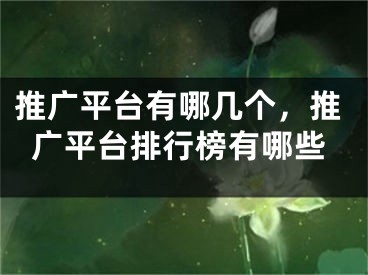 推广平台有哪几个，推广平台排行榜有哪些